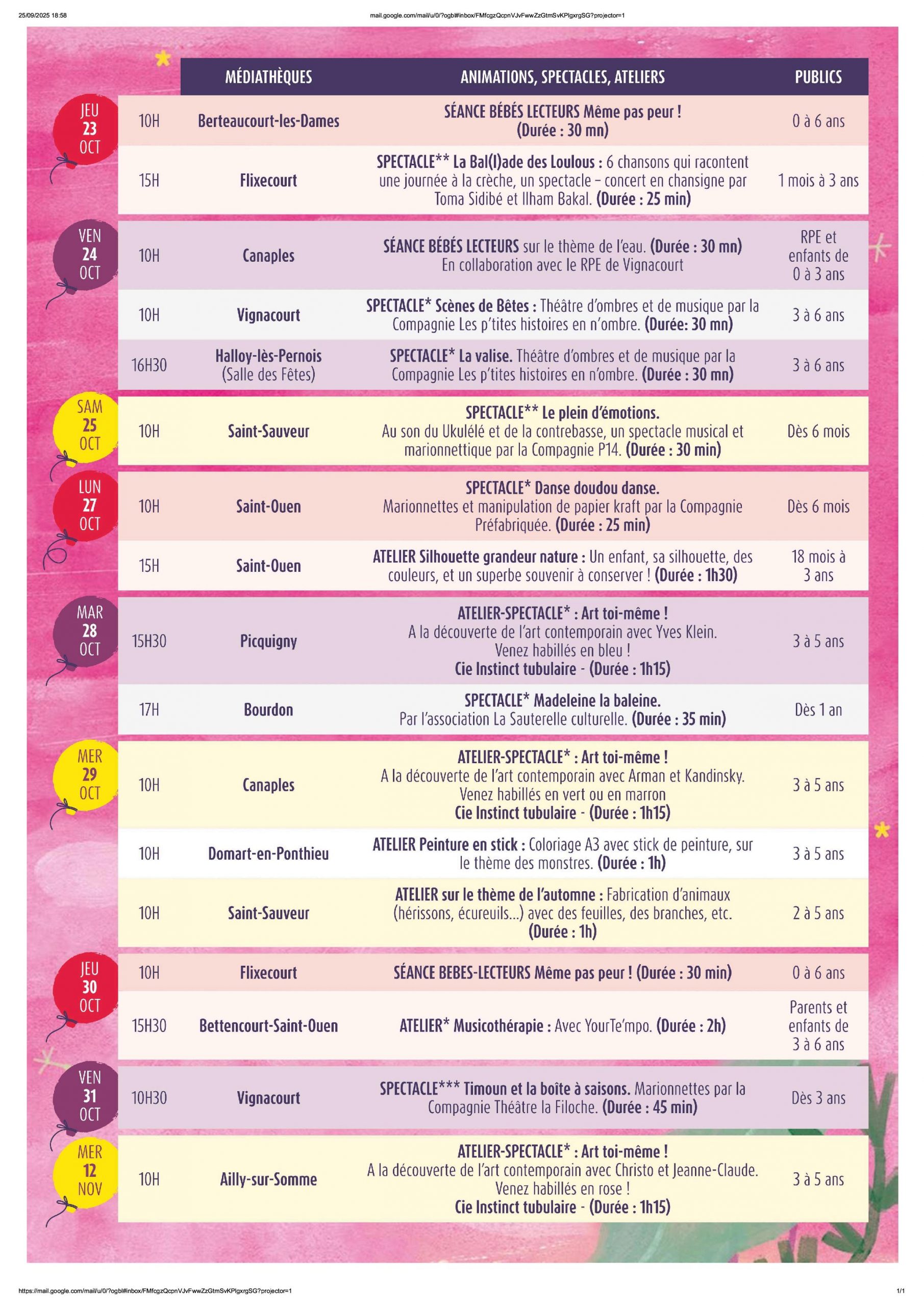 25/09/2025 18:58

mail.google.com/mail/u/0/?ogbl#inbox/FMfcgzQcpnVJvFwwZzGtmSvKPlgxrgSG?projector=1

| | | MÉDIATHÈQUES | ANIMATIONS, SPECTACLES, ATELIERS | PUBLICS |
|---|---|---|---|---|
| JEU 23 OCT | 10H | Berteaucourt-les-Dames | SÉANCE BÉBÉS LECTEURS Même pas peur ! (Durée : 30 mn) | 0 à 6 ans |
| | 15H | Flixecourt | SPECTACLE** La Bal(l)ade des Loulous : 6 chansons qui racontent une journée à la crèche, un spectacle – concert en chansigne par Toma Sidibé et Ilham Bakal. (Durée : 25 min) | 1 mois à 3 ans |
| VEN 24 OCT | 10H | Canaples | SÉANCE BÉBÉS LECTEURS sur le thème de l'eau. (Durée : 30 mn) En collaboration avec le RPE de Vignacourt | RPE et enfants de 0 à 3 ans |
| | 10H | Vignacourt | SPECTACLE* Scènes de Bêtes : Théâtre d'ombres et de musique par la Compagnie Les p'tites histoires en n'ombre. (Durée: 30 mn) | 3 à 6 ans |
| | 16H30 | Halloy-lès-Pernois (Salle des Fêtes) | SPECTACLE* La valise. Théâtre d'ombres et de musique par la Compagnie Les p'tites histoires en n'ombre. (Durée : 30 mn) | 3 à 6 ans |
| SAM 25 OCT | 10H | Saint-Sauveur | SPECTACLE** Le plein d'émotions. Au son du Ukulélé et de la contrebasse, un spectacle musical et marionnettique par la Compagnie P14. (Durée : 30 min) | Dès 6 mois |
| LUN 27 OCT | 10H | Saint-Ouen | SPECTACLE* Danse doudou danse. Marionnettes et manipulation de papier kraft par la Compagnie Préfabriquée. (Durée : 25 min) | Dès 6 mois |
| | 15H | Saint-Ouen | ATELIER Silhouette grandeur nature : Un enfant, sa silhouette, des couleurs, et un superbe souvenir à conserver ! (Durée : 1h30) | 18 mois à 3 ans |
| MAR 28 OCT | 15H30 | Picquigny | ATELIER-SPECTACLE* : Art toi-même ! A la découverte de l'art contemporain avec Yves Klein. Venez habillés en bleu ! Cie Instinct tubulaire - (Durée : 1h15) | 3 à 5 ans |
| | 17H | Bourdon | SPECTACLE* Madeleine la baleine. Par l'association La Sauterelle culturelle. (Durée : 35 min) | Dès 1 an |
| MER 29 OCT | 10H | Canaples | ATELIER-SPECTACLE* : Art toi-même ! A la découverte de l'art contemporain avec Arman et Kandinsky. Venez habillés en vert ou en marron Cie Instinct tubulaire - (Durée : 1h15) | 3 à 5 ans |
| | 10H | Domart-en-Ponthieu | ATELIER Peinture en stick : Coloriage A3 avec stick de peinture, sur le thème des monstres. (Durée : 1h) | 3 à 5 ans |
| | 10H | Saint-Sauveur | ATELIER sur le thème de l'automne : Fabrication d'animaux (hérissons, écureuils...) avec des feuilles, des branches, etc. (Durée : 1h) | 2 à 5 ans |
| JEU 30 OCT | 10H | Flixecourt | SÉANCE BEBES-LECTEURS Même pas peur ! (Durée : 30 min) | 0 à 6 ans |
| | 15H30 | Bettencourt-Saint-Ouen | ATELIER* Musicothérapie : Avec YourTe'mpo. (Durée : 2h) | Parents et enfants de 3 à 6 ans |
| VEN 31 OCT | 10H30 | Vignacourt | SPECTACLE*** Timoun et la boîte à saisons. Marionnettes par la Compagnie Théâtre la Filoche. (Durée : 45 min) | Dès 3 ans |
| MER 12 NOV | 10H | Ailly-sur-Somme | ATELIER-SPECTACLE* : Art toi-même ! A la découverte de l'art contemporain avec Christo et Jeanne-Claude. Venez habillés en rose ! Cie Instinct tubulaire - (Durée : 1h15) | 3 à 5 ans |

https://mail.google.com/mail/u/0/?ogbl#inbox/FMfcgzQcpnVJvFwwZzGtmSvKPlgxrgSG?projector=1

1/1